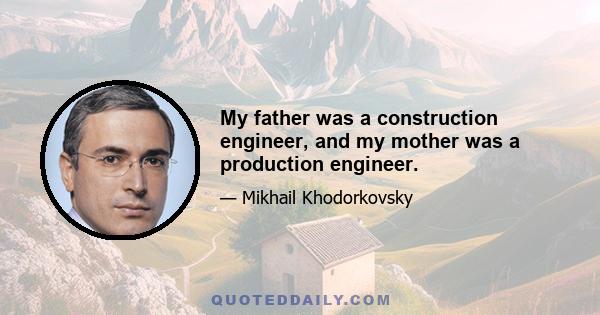 My father was a construction engineer, and my mother was a production engineer.

— Mikhail Khodorkovsky

QUOTEDDAILY.COM